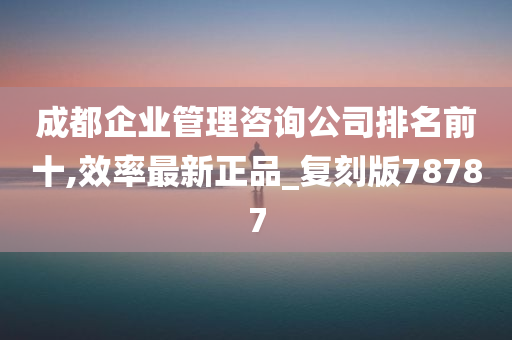 成都企业管理咨询公司排名前十,效率最新正品_复刻版78787